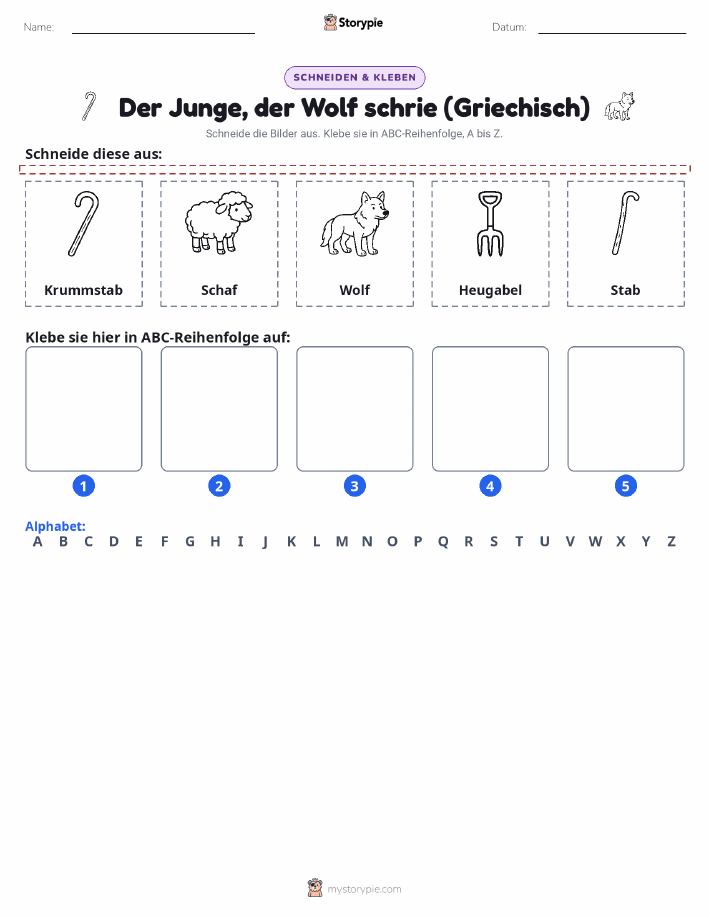 Name:

Storypie

Datum:

SCHNEIDEN & KLEBEN

Der Junge, der Wolf schrie (Griechisch)

Schneide die Bilder aus. Klebe sie in ABC-Reihenfolge, A bis Z.

Schneide diese aus:

Krummstab

Schaf

Wolf

Heugabel

Stab

Klebe sie hier in ABC-Reihenfolge auf:

1

2

3

4

5

Alphabet:
A B C D E F G H I J K L M N O P Q R S T U V W X Y Z

mystorypie.com